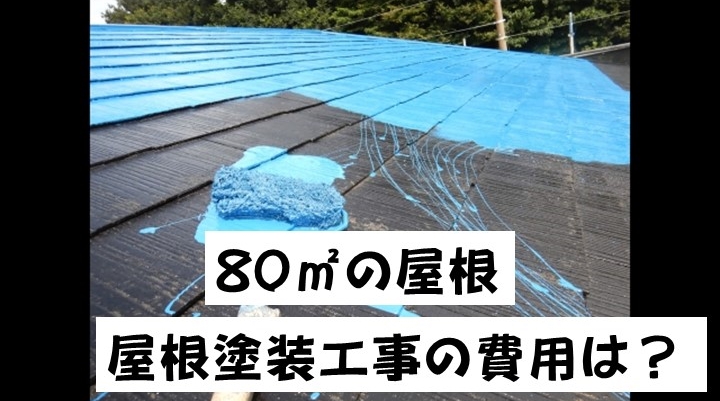 80㎡の屋根

屋根塗装工事の費用は？